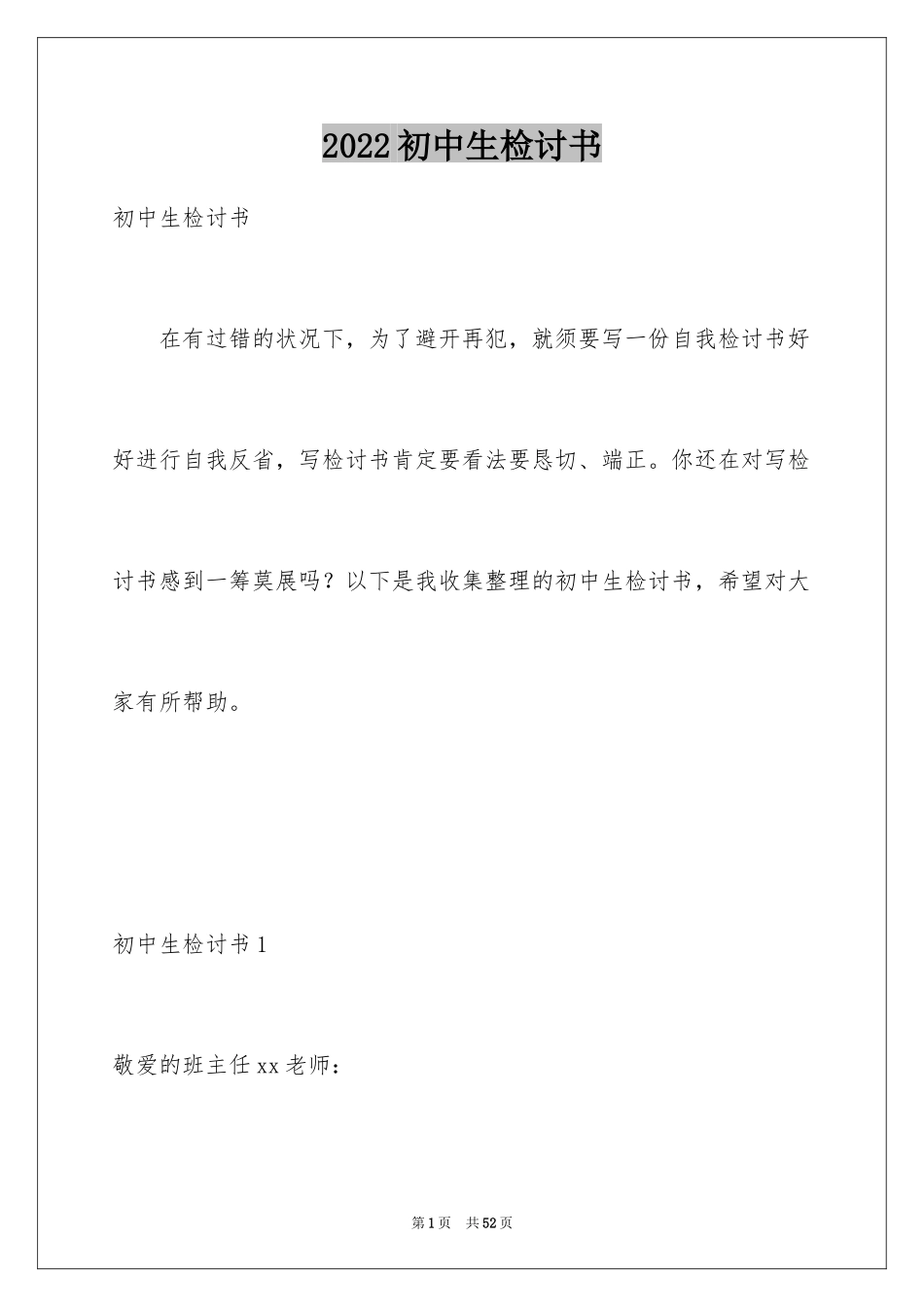 2022初中生检讨书

初中生检讨书

在有过错的状况下，为了避开再犯，就须要写一份自我检讨书好好进行自我反省，写检讨书肯定要看法要恳切、端正。你还在对写检讨书感到一筹莫展吗？以下是我收集整理的初中生检讨书，希望对大家有所帮助。

初中生检讨书1

敬爱的班主任xx老师：

第1页 共52页